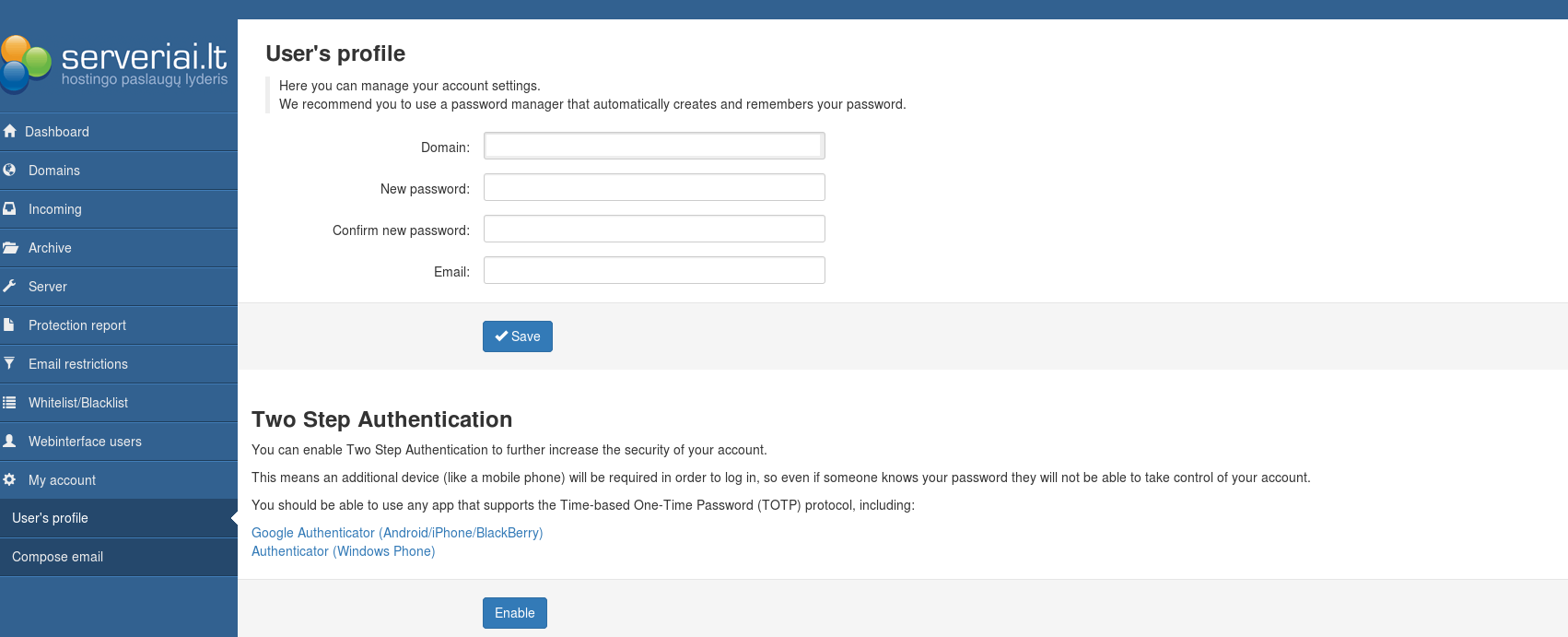 serveriai.lt
hostingo paslaugų lyderis

Dashboard
Domains
Incoming
Archive
Server
Protection report
Email restrictions
Whitelist/Blacklist
Webinterface users
My account
User's profile
Compose email

User's profile

Here you can manage your account settings.
We recommend you to use a password manager that automatically creates and remembers your password.

Domain:
New password:
Confirm new password:
Email:

Save

Two Step Authentication

You can enable Two Step Authentication to further increase the security of your account.

This means an additional device (like a mobile phone) will be required in order to log in, so even if someone knows your password they will not be able to take control of your account.

You should be able to use any app that supports the Time-based One-Time Password (TOTP) protocol, including:

Google Authenticator (Android/iPhone/BlackBerry)
Authenticator (Windows Phone)

Enable